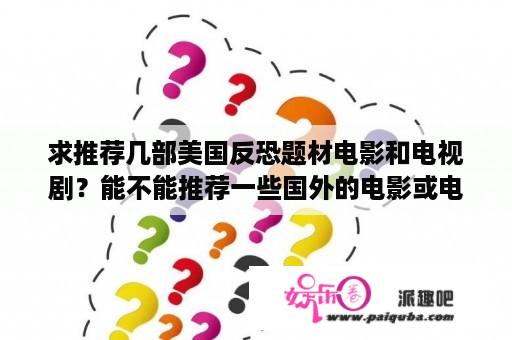 求推荐几部美国反恐题材电影和电视剧？能不能推荐一些国外的电影或电

娱乐圈

派趣吧
www.paiquba.com